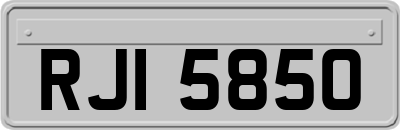 RJI 5850